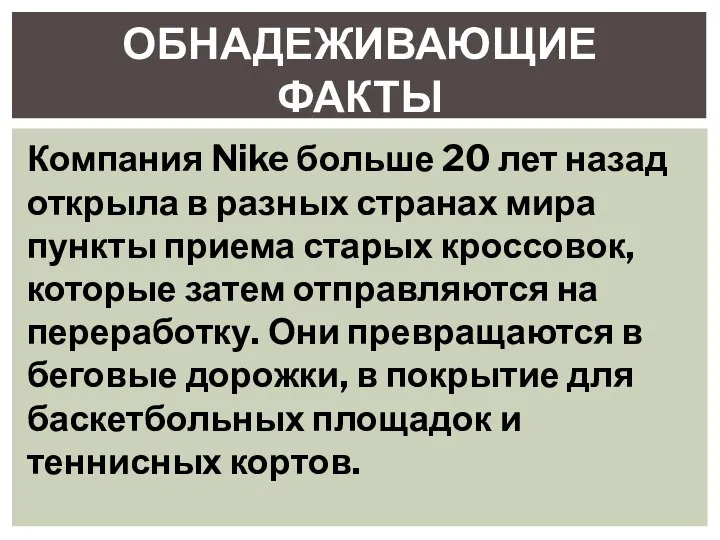 ОБНАДЕЖИВАЮЩИЕ ФАКТЫ

Компания Nike больше 20 лет назад открыла в разных странах мира пункты приема старых кроссовок, которые затем отправляются на переработку. Они превращаются в беговые дорожки, в покрытие для баскетбольных площадок и теннисных кортов.